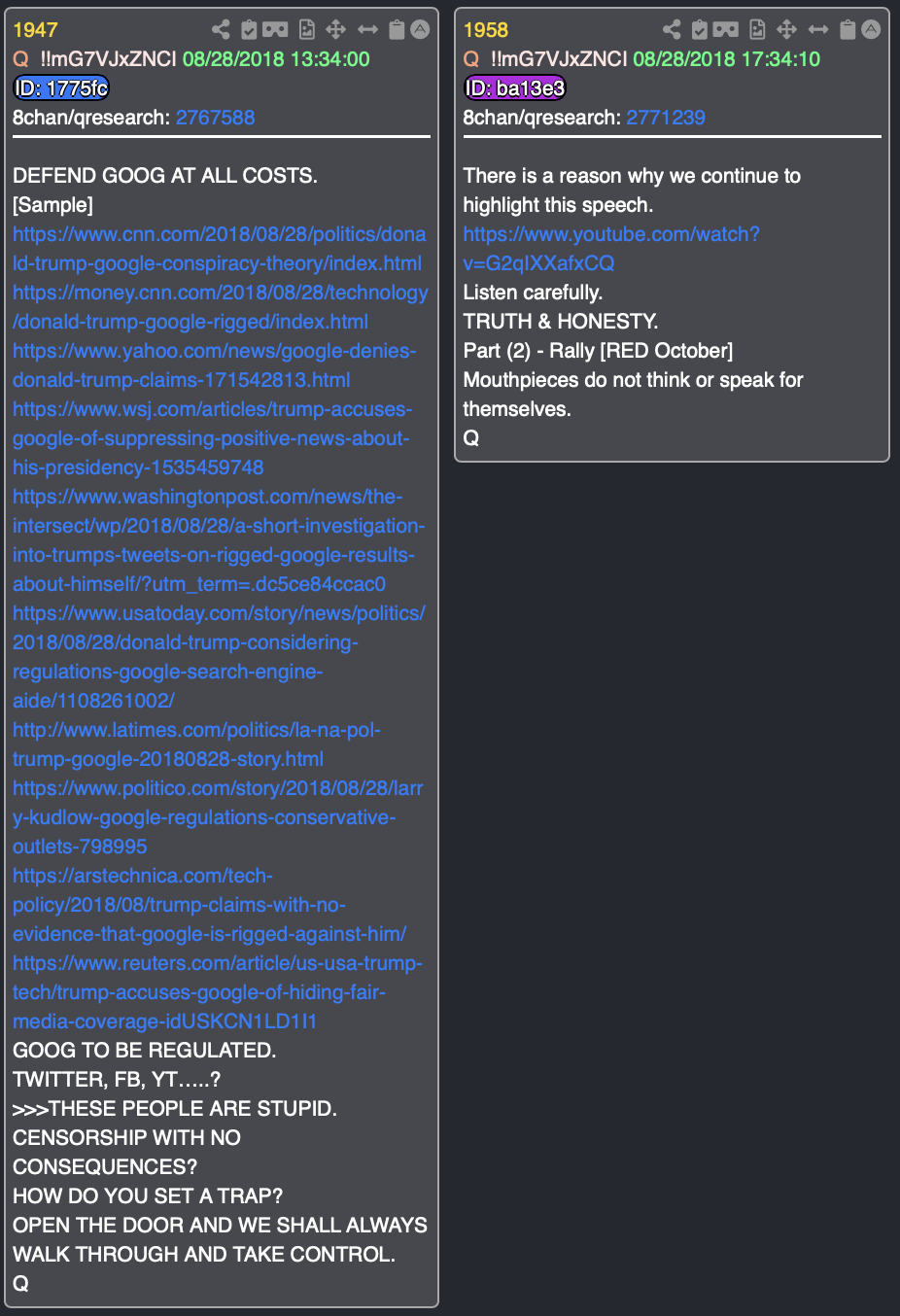 1947
Q !!mG7VJxZNCI 08/28/2018 13:34:00
ID: 1775fc
8chan/qresearch: 2767588

DEFEND GOOG AT ALL COSTS.
[Sample]
https://www.cnn.com/2018/08/28/politics/donald-trump-google-conspiracy-theory/index.html
https://money.cnn.com/2018/08/28/technology/donald-trump-google-rigged/index.html
https://www.yahoo.com/news/google-denies-donald-trump-claims-171542813.html
https://www.wsj.com/articles/trump-accuses-google-of-suppressing-positive-news-about-his-presidency-1535459748
https://www.washingtonpost.com/news/the-intersect/wp/2018/08/28/a-short-investigation-into-trumps-tweets-on-rigged-google-results-about-himself/?utm_term=.dc5ce84ccac0
https://www.usatoday.com/story/news/politics/2018/08/28/donald-trump-considering-regulations-google-search-engine-aide/1108261002/
http://www.latimes.com/politics/la-na-pol-trump-google-20180828-story.html
https://www.politico.com/story/2018/08/28/larry-kudlow-google-regulations-conservative-outlets-798995
https://arstechnica.com/tech-policy/2018/08/trump-claims-with-no-evidence-that-google-is-rigged-against-him/
https://www.reuters.com/article/us-usa-trump-tech/trump-accuses-google-of-hiding-fair-media-coverage-idUSKCN1LD1I1
GOOG TO BE REGULATED.
TWITTER, FB, YT.....?
>>>THESE PEOPLE ARE STUPID.
CENSORSHIP WITH NO CONSEQUENCES?
HOW DO YOU SET A TRAP?
OPEN THE DOOR AND WE SHALL ALWAYS WALK THROUGH AND TAKE CONTROL.
Q

1958
Q !!mG7VJxZNCI 08/28/2018 17:34:10
ID: ba13e3
8chan/qresearch: 2771239

There is a reason why we continue to highlight this speech.
https://www.youtube.com/watch?v=G2qIXXafxCQ
Listen carefully.
TRUTH & HONESTY.
Part (2) - Rally [RED October]
Mouthpieces do not think or speak for themselves.
Q